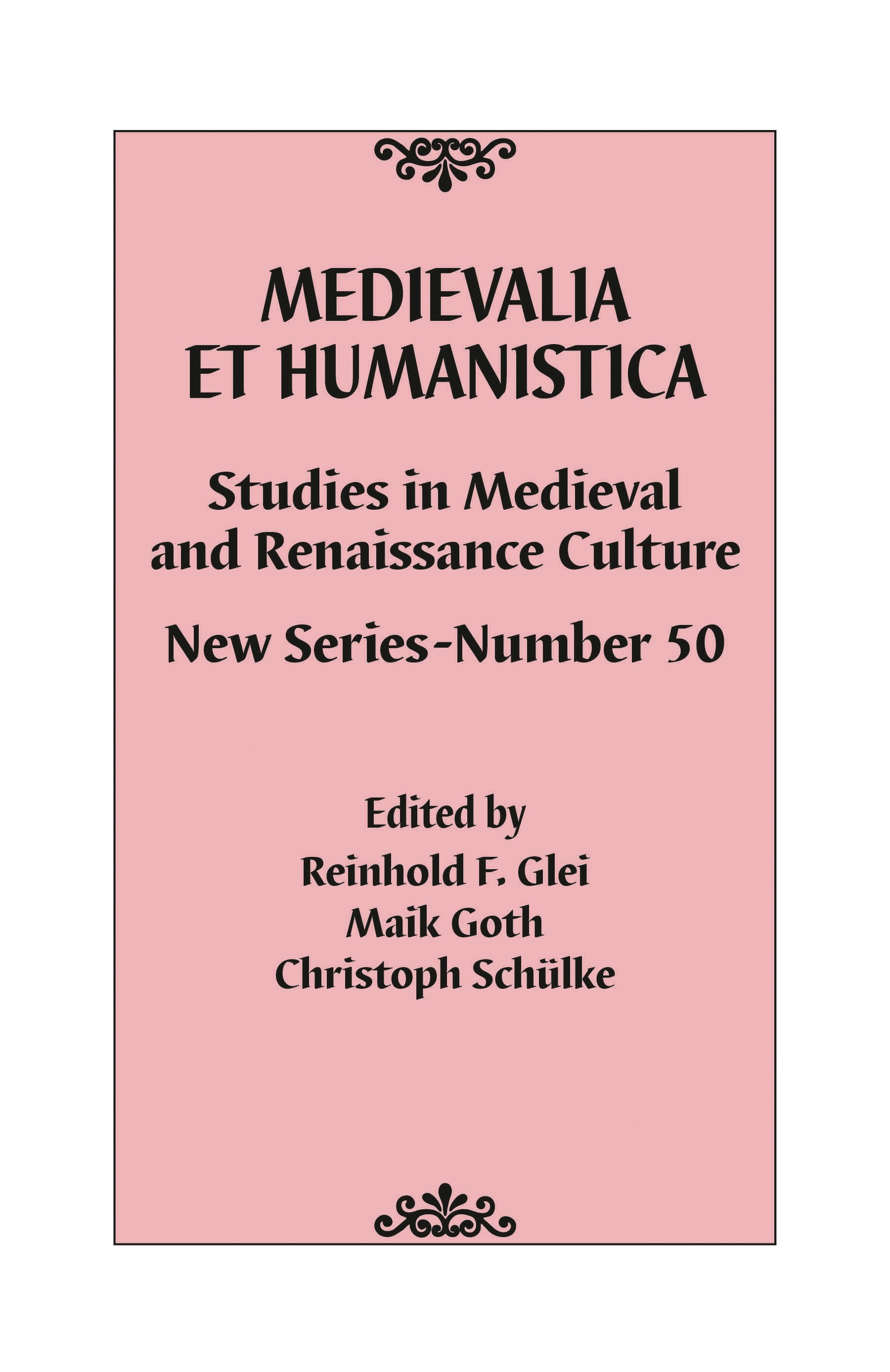 MEDIEVALIA ET HUMANISTICA

Studies in Medieval and Renaissance Culture

New Series-Number 50

Edited by
Reinhold F. Glei
Maik Goth
Christoph Schülke